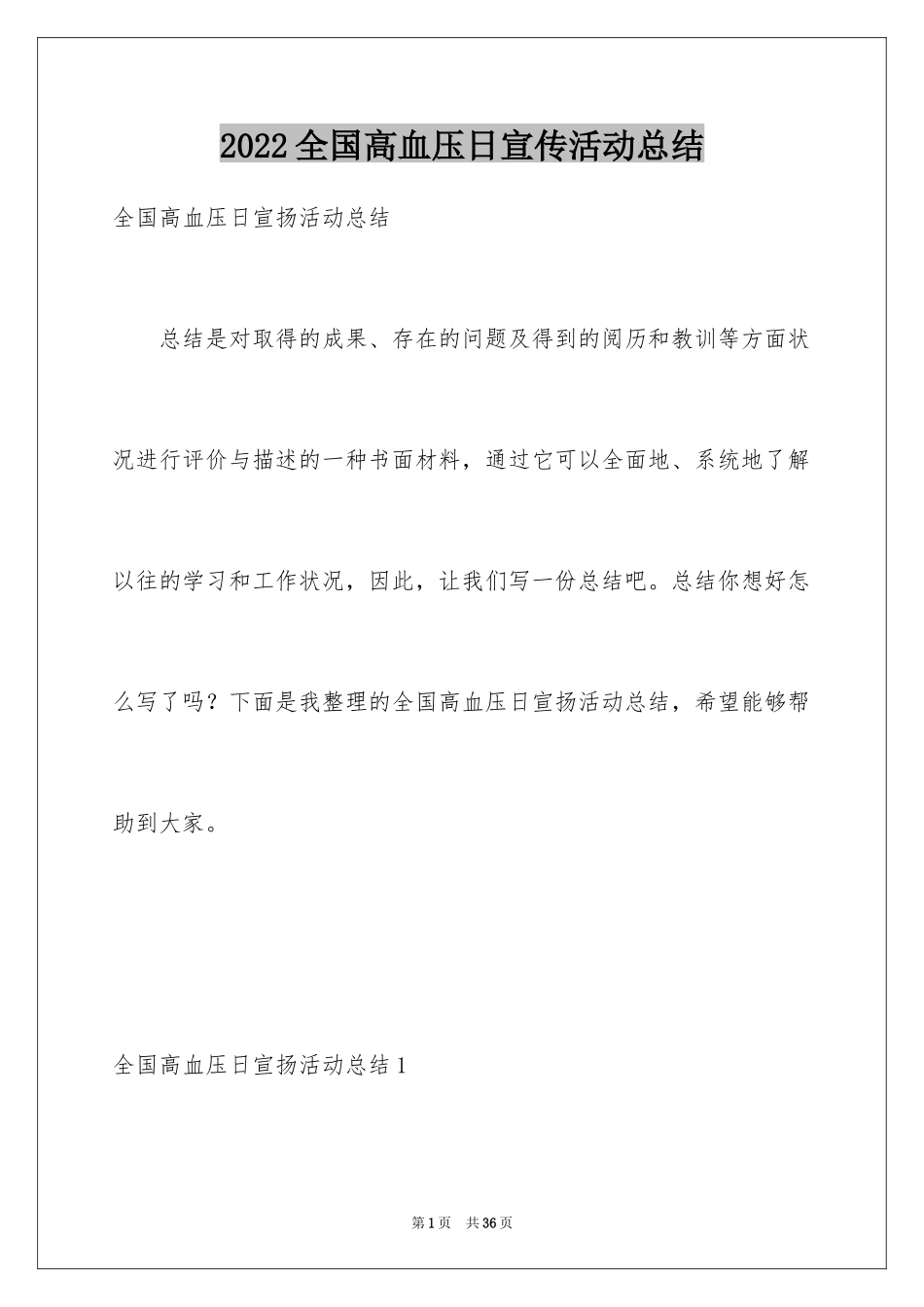 2022全国高血压日宣传活动总结

全国高血压日宣扬活动总结

总结是对取得的成果、存在的问题及得到的阅历和教训等方面状况进行评价与描述的一种书面材料，通过它可以全面地、系统地了解以往的学习和工作状况，因此，让我们写一份总结吧。总结你想好怎么写了吗？下面是我整理的全国高血压日宣扬活动总结，希望能够帮助到大家。

全国高血压日宣扬活动总结1

第1页 共36页